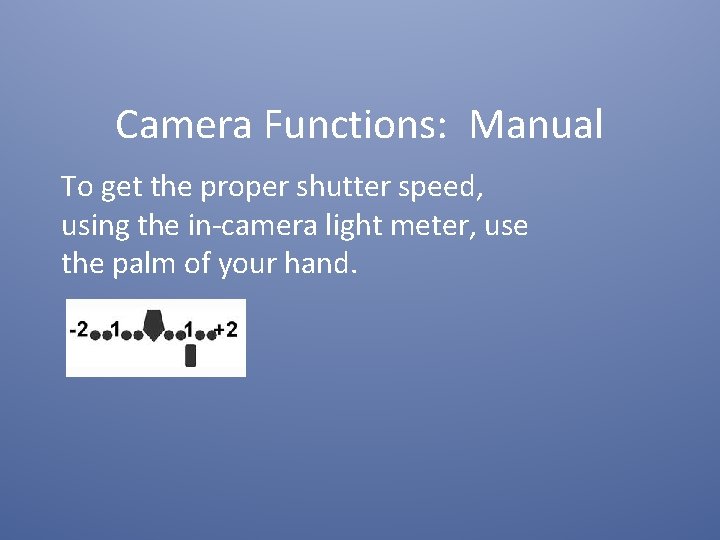 Camera Functions: Manual

To get the proper shutter speed, using the in-camera light meter, use the palm of your hand.

-2 1 1 +2